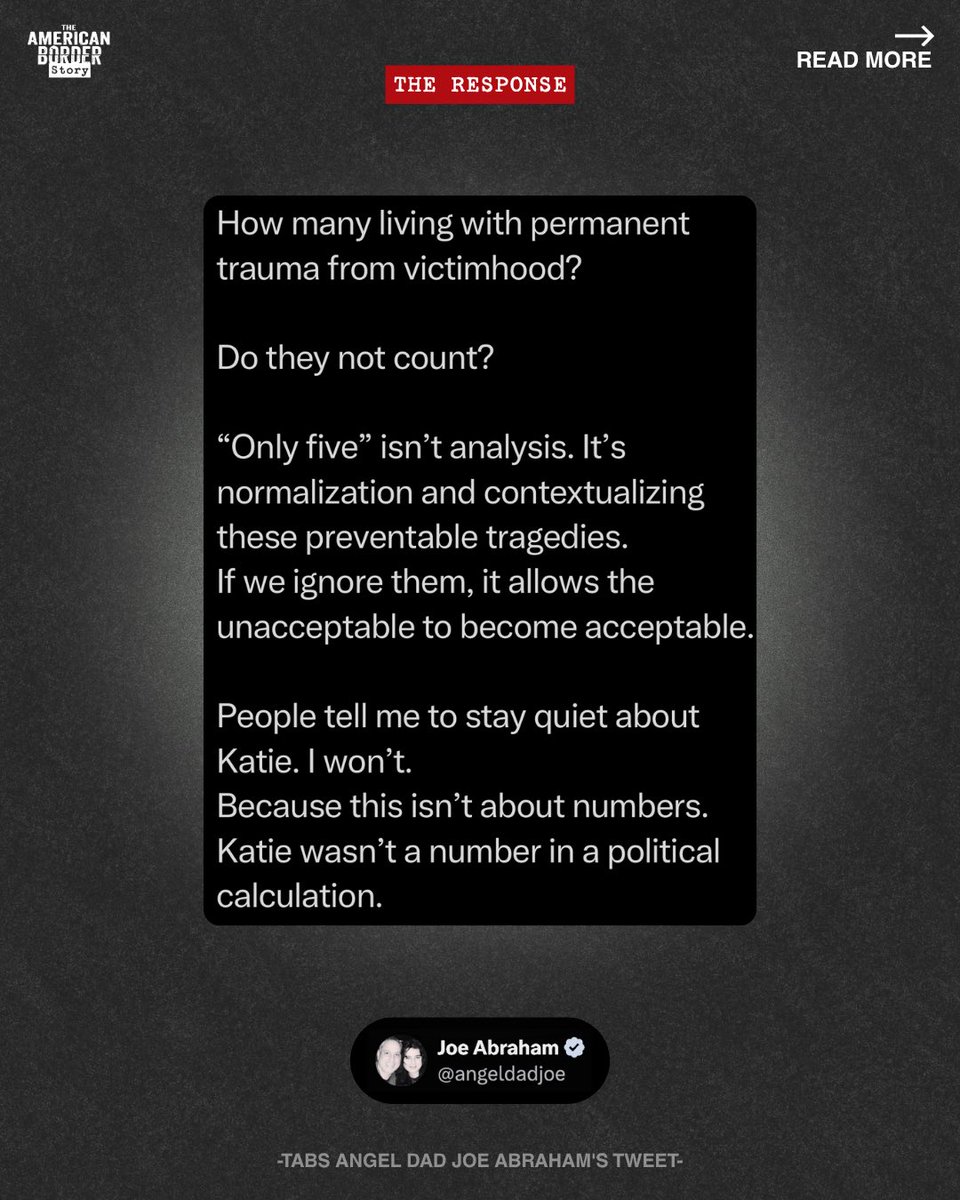 THE AMERICAN BORDER Story

→
READ MORE

THE RESPONSE

How many living with permanent trauma from victimhood?

Do they not count?

"Only five" isn't analysis. It's normalization and contextualizing these preventable tragedies.
If we ignore them, it allows the unacceptable to become acceptable.

People tell me to stay quiet about Katie. I won't.
Because this isn't about numbers.
Katie wasn't a number in a political calculation.

Joe Abraham
@angeldadjoe

-TABS ANGEL DAD JOE ABRAHAM'S TWEET-